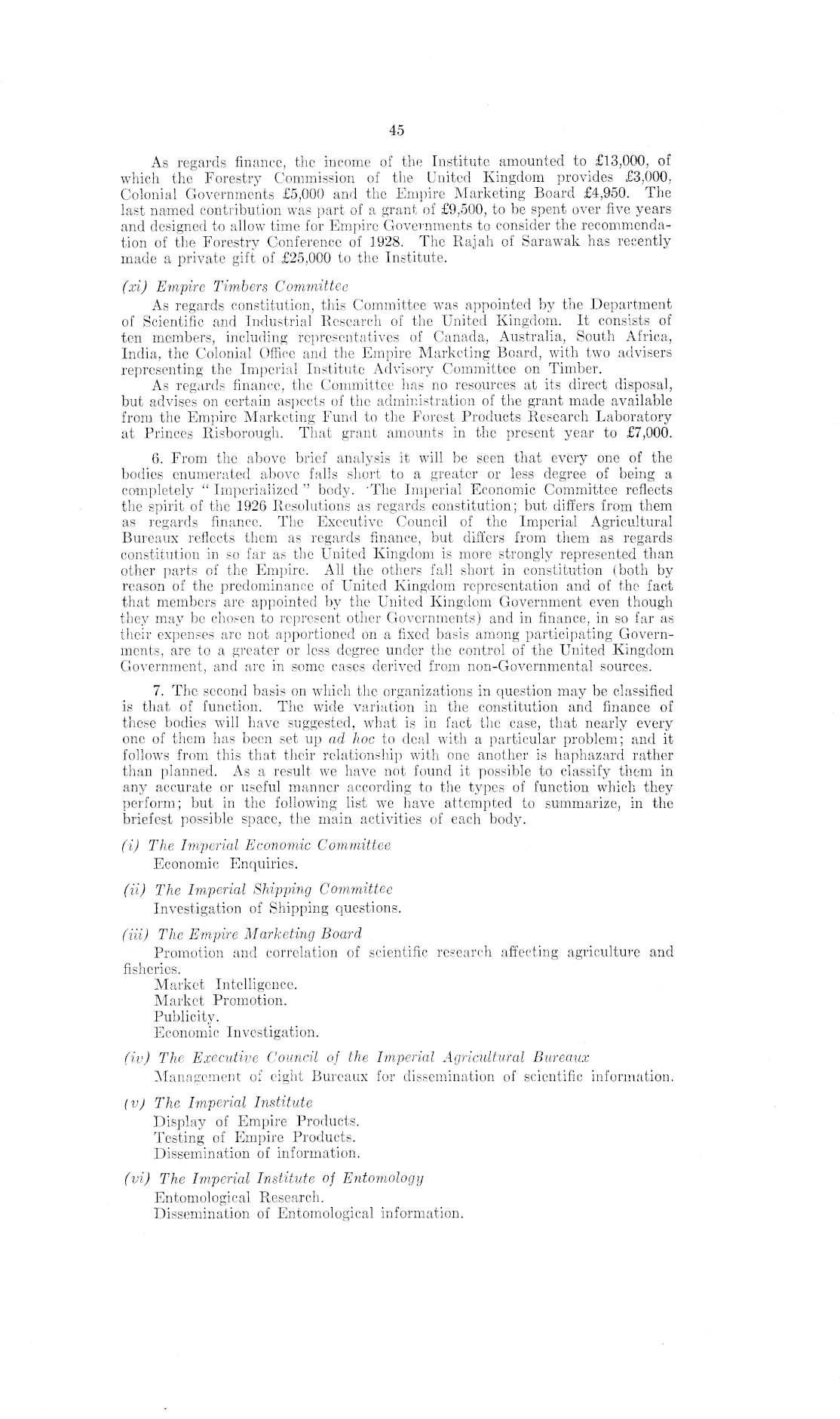 45

As regards finance, the income of the Institute amounted to £13,000, of which the Forestry Commission of the United Kingdom provides £3,000, Colonial Governments £5,000 and the Empire Marketing Board £4,950. The last named contribution was part of a grant of £9,500, to be spent over five years and designed to allow time for Empire Governments to consider the recommendation of the Forestry Conference of 1928. The Rajah of Sarawak has recently made a private gift of £25,000 to the Institute.

(xi) Empire Timbers Committee

As regards constitution, this Committee was appointed by the Department of Scientific and Industrial Research of the United Kingdom. It consists of ten members, including representatives of Canada, Australia, South Africa, India, the Colonial Office and the Empire Marketing Board, with two advisers representing the Imperial Institute Advisory Committee on Timber.

As regards finance, the Committee has no resources at its direct disposal, but advises on certain aspects of the administration of the grant made available from the Empire Marketing Fund to the Forest Products Research Laboratory at Princes Risborough. That grant amounts in the present year to £7,000.

6. From the above brief analysis it will be seen that every one of the bodies enumerated above falls short to a greater or less degree of being a completely "Imperialized" body. The Imperial Economic Committee reflects the spirit of the 1926 Resolutions as regards constitution; but differs from them as regards finance. The Executive Council of the Imperial Agricultural Bureaux reflects them as regards finance, but differs from them as regards constitution in so far as the United Kingdom is more strongly represented than other parts of the Empire. All the others fall short in constitution (both by reason of the predominance of United Kingdom representation and of the fact that members are appointed by the United Kingdom Government even though they may be chosen to represent other Governments) and in finance, in so far as their expenses are not apportioned on a fixed basis among participating Governments, are to a greater or less degree under the control of the United Kingdom Government, and are in some cases derived from non-Governmental sources.

7. The second basis on which the organizations in question may be classified is that of function. The wide variation in the constitution and finance of these bodies will have suggested, what is in fact the case, that nearly every one of them has been set up ad hoc to deal with a particular problem; and it follows from this that their relationship with one another is haphazard rather than planned. As a result we have not found it possible to classify them in any accurate or useful manner according to the types of function which they perform; but in the following list we have attempted to summarize, in the briefest possible space, the main activities of each body.

(i) The Imperial Economic Committee
Economic Enquiries.

(ii) The Imperial Shipping Committee
Investigation of Shipping questions.

(iii) The Empire Marketing Board
Promotion and correlation of scientific research affecting agriculture and fisheries.
Market Intelligence.
Market Promotion.
Publicity.
Economic Investigation.

(iv) The Executive Council of the Imperial Agricultural Bureaux
Management of eight Bureaux for dissemination of scientific information.

(v) The Imperial Institute
Display of Empire Products.
Testing of Empire Products.
Dissemination of information.

(vi) The Imperial Institute of Entomology
Entomological Research.
Dissemination of Entomological information.